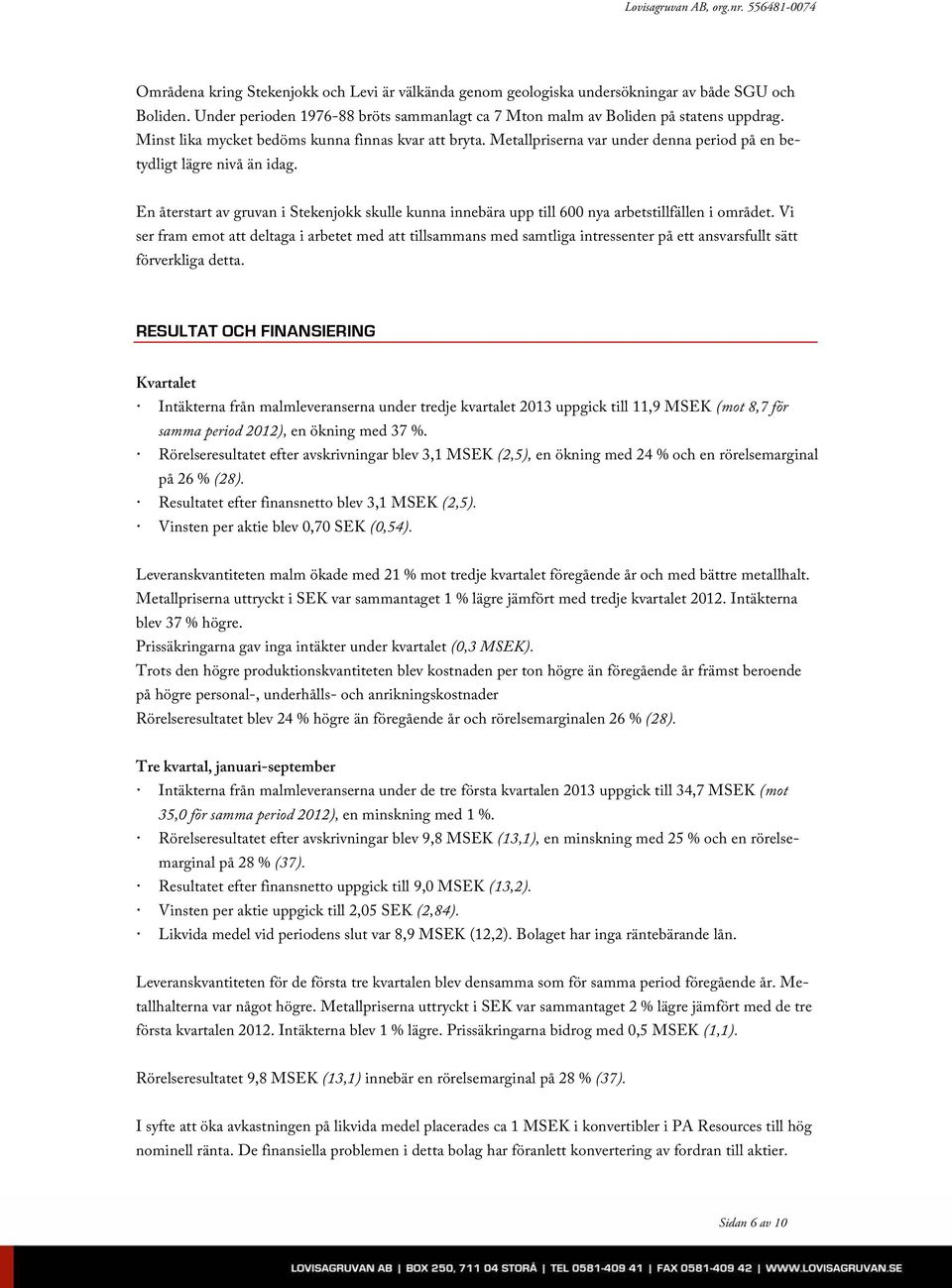 Lovisagruvan AB, org.nr. 556481-0074

Områdena kring Stekenjokk och Levi är välkända genom geologiska undersökningar av både SGU och Boliden. Under perioden 1976-88 bröts sammanlagt ca 7 Mton malm av Boliden på statens uppdrag. Minst lika mycket bedöms kunna finnas kvar att bryta. Metallpriserna var under denna period på en betydligt lägre nivå än idag.

En återstart av gruvan i Stekenjokk skulle kunna innebära upp till 600 nya arbetstillfällen i området. Vi ser fram emot att deltaga i arbetet med att tillsammans med samtliga intressenter på ett ansvarsfullt sätt förverkliga detta.

RESULTAT OCH FINANSIERING

Kvartalet

· Intäkterna från malmleveranserna under tredje kvartalet 2013 uppgick till 11,9 MSEK (mot 8,7 för samma period 2012), en ökning med 37 %.
· Rörelseresultatet efter avskrivningar blev 3,1 MSEK (2,5), en ökning med 24 % och en rörelsemarginal på 26 % (28).
· Resultatet efter finansnetto blev 3,1 MSEK (2,5).
· Vinsten per aktie blev 0,70 SEK (0,54).

Leveranskvantiteten malm ökade med 21 % mot tredje kvartalet föregående år och med bättre metallhalt. Metallpriserna uttryckt i SEK var sammantaget 1 % lägre jämfört med tredje kvartalet 2012. Intäkterna blev 37 % högre.
Prissäkringarna gav inga intäkter under kvartalet (0,3 MSEK).
Trots den högre produktionskvantiteten blev kostnaden per ton högre än föregående år främst beroende på högre personal-, underhålls- och anrikningskostnader
Rörelseresultatet blev 24 % högre än föregående år och rörelsemarginalen 26 % (28).

Tre kvartal, januari-september

· Intäkterna från malmleveranserna under de tre första kvartalen 2013 uppgick till 34,7 MSEK (mot 35,0 för samma period 2012), en minskning med 1 %.
· Rörelseresultatet efter avskrivningar blev 9,8 MSEK (13,1), en minskning med 25 % och en rörelsemarginal på 28 % (37).
· Resultatet efter finansnetto uppgick till 9,0 MSEK (13,2).
· Vinsten per aktie uppgick till 2,05 SEK (2,84).
· Likvida medel vid periodens slut var 8,9 MSEK (12,2). Bolaget har inga räntebärande lån.

Leveranskvantiteten för de första tre kvartalen blev densamma som för samma period föregående år. Metallhalterna var något högre. Metallpriserna uttryckt i SEK var sammantaget 2 % lägre jämfört med de tre första kvartalen 2012. Intäkterna blev 1 % lägre. Prissäkringarna bidrog med 0,5 MSEK (1,1).

Rörelseresultatet 9,8 MSEK (13,1) innebär en rörelsemarginal på 28 % (37).

I syfte att öka avkastningen på likvida medel placerades ca 1 MSEK i konvertibler i PA Resources till hög nominell ränta. De finansiella problemen i detta bolag har föranlett konvertering av fordran till aktier.

Sidan 6 av 10

LOVISAGRUVAN AB | BOX 250, 711 04 STORÅ | TEL 0581-409 41 | FAX 0581-409 42 | WWW.LOVISAGRUVAN.SE